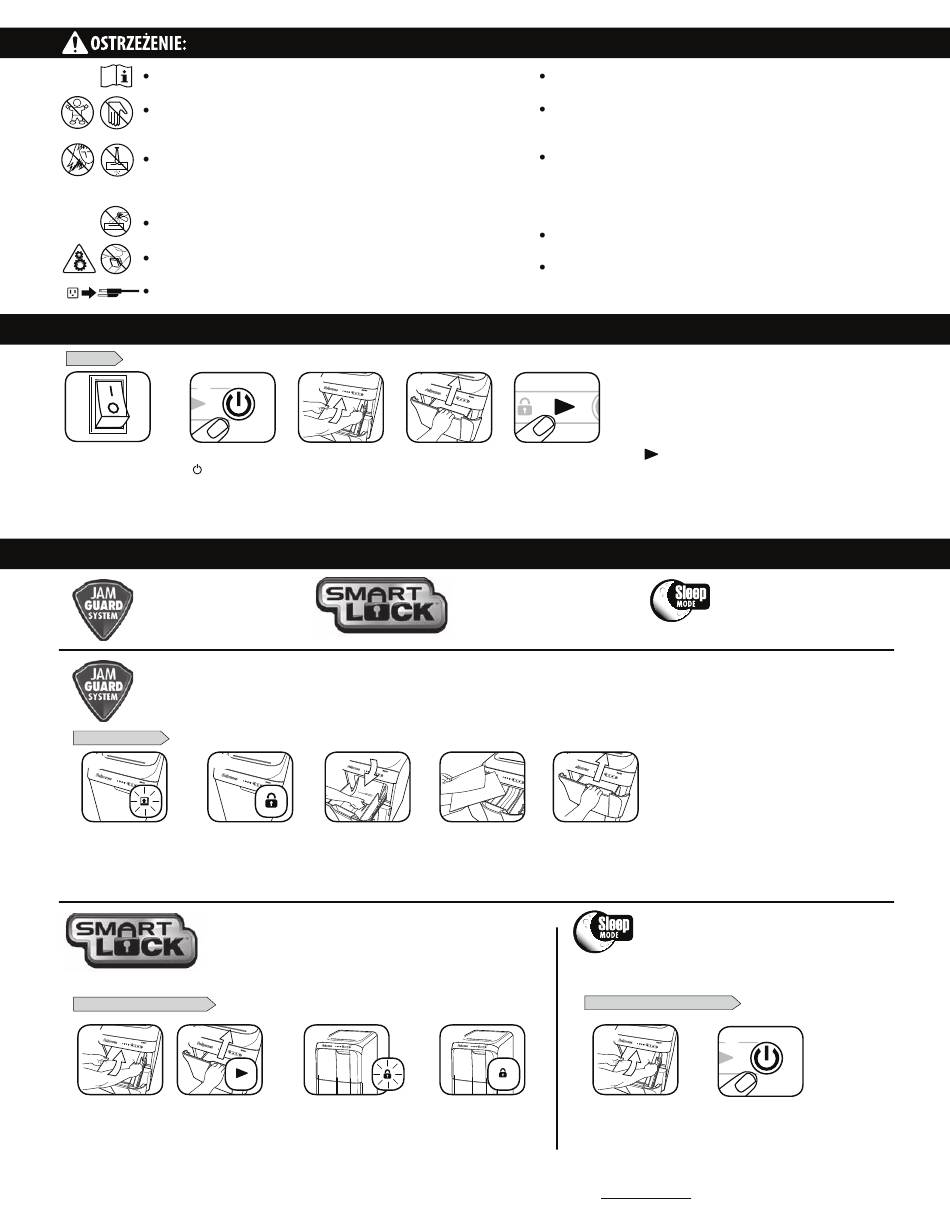 OSTRZEŻENIE:

JAM GUARD SYSTEM

SMART LOCK

Sleep MODE

JAM GUARD SYSTEM

SMART LOCK

Sleep MODE